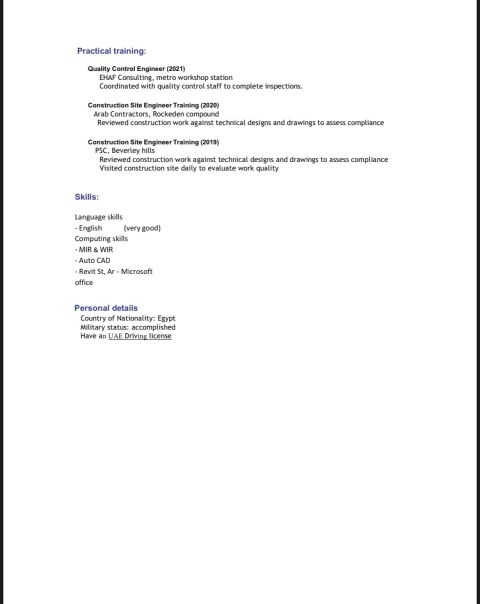 Practical training:

Quality Control Engineer (2021)
EHAF Consulting, metro workshop station
Coordinated with quality control staff to complete inspections.

Construction Site Engineer Training (2020)
Arab Contractors, Rockeden compound
Reviewed construction work against technical designs and drawings to assess compliance

Construction Site Engineer Training (2019)
PSC, Beverley hills
Reviewed construction work against technical designs and drawings to assess compliance
Visited construction site daily to evaluate work quality

Skills:

Language skills
- English (very good)
Computing skills
- MIR & WIR
- Auto CAD
- Revit St, Ar - Microsoft office

Personal details
Country of Nationality: Egypt
Military status: accomplished
Have an UAE Driving license